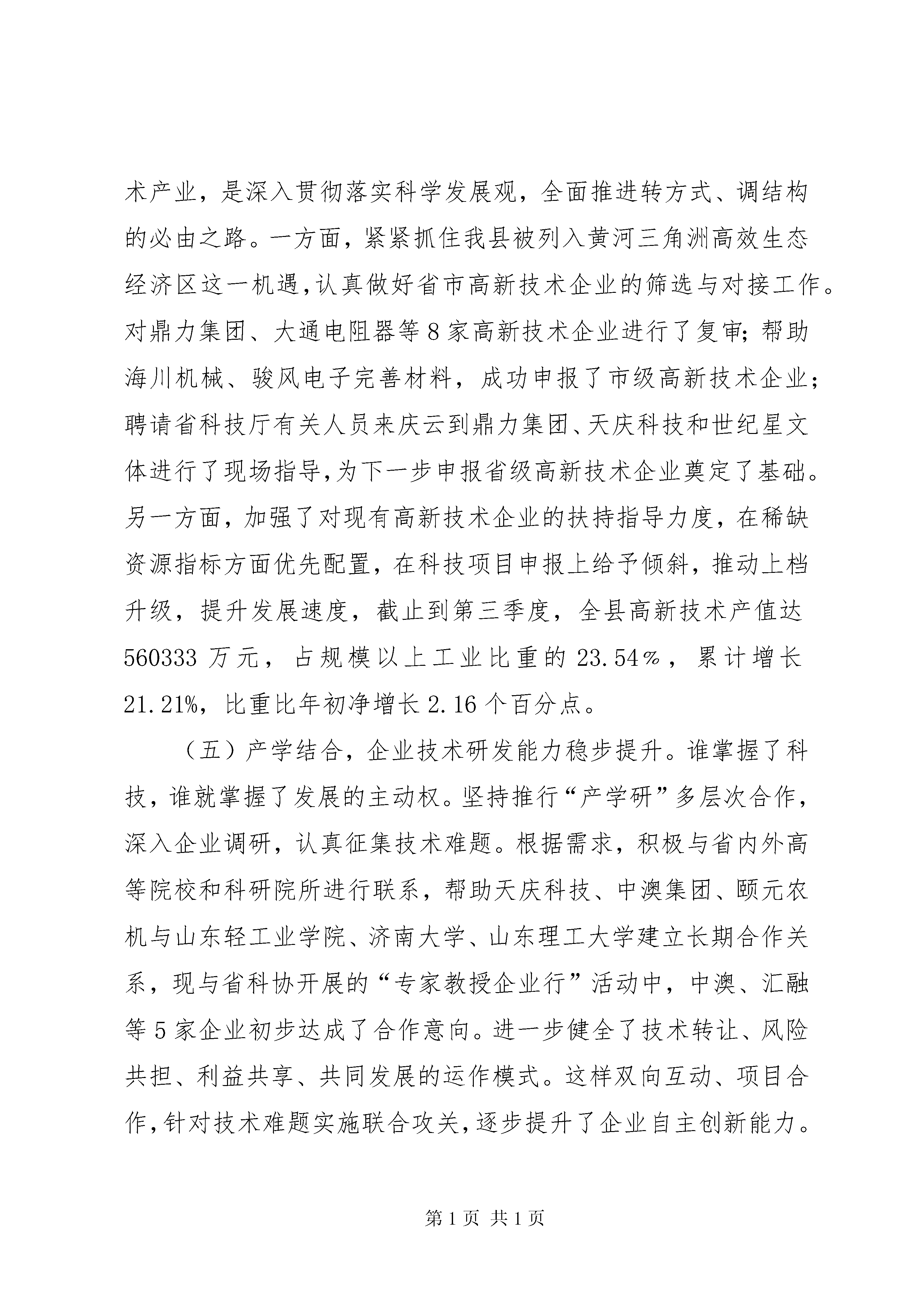 术产业，是深入贯彻落实科学发展观，全面推进转方式、调结构的必由之路。一方面，紧紧抓住我县被列入黄河三角洲高效生态经济区这一机遇，认真做好省市高新技术企业的筛选与对接工作。对鼎力集团、大通电阻器等8家高新技术企业进行了复审；帮助海川机械、骏风电子完善材料，成功申报了市级高新技术企业；聘请省科技厅有关人员来庆云到鼎力集团、天庆科技和世纪星文体进行了现场指导，为下一步申报省级高新技术企业奠定了基础。另一方面，加强了对现有高新技术企业的扶持指导力度，在稀缺资源指标方面优先配置，在科技项目申报上给予倾斜，推动上档升级，提升发展速度，截止到第三季度，全县高新技术产值达560333万元，占规模以上工业比重的23.54％，累计增长21.21%，比重比年初净增长2.16个百分点。

（五）产学结合，企业技术研发能力稳步提升。谁掌握了科技，谁就掌握了发展的主动权。坚持推行“产学研”多层次合作，深入企业调研，认真征集技术难题。根据需求，积极与省内外高等院校和科研院所进行联系，帮助天庆科技、中澳集团、颐元农机与山东轻工业学院、济南大学、山东理工大学建立长期合作关系，现与省科协开展的“专家教授企业行”活动中，中澳、汇融等5家企业初步达成了合作意向。进一步健全了技术转让、风险共担、利益共享、共同发展的运作模式。这样双向互动、项目合作，针对技术难题实施联合攻关，逐步提升了企业自主创新能力。

第1页 共1页